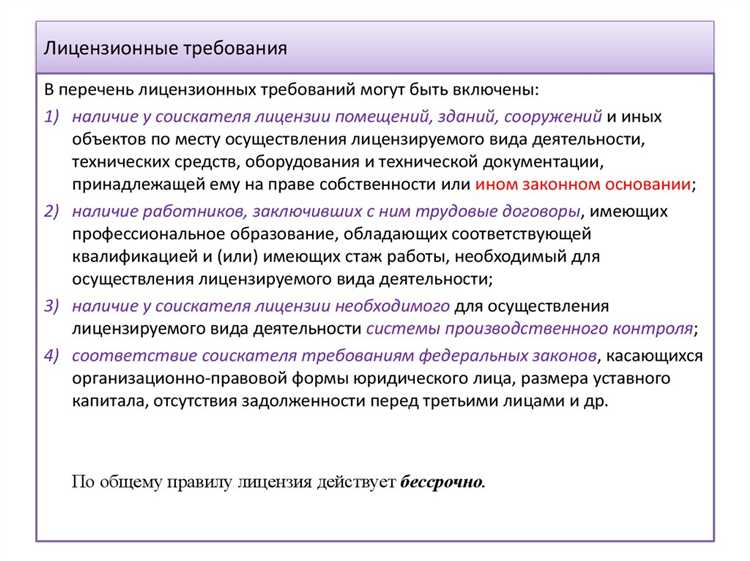 Лицензионные требования

В перечень лицензионных требований могут быть включены:

1) наличие у соискателя лицензии помещений, зданий, сооружений и иных объектов по месту осуществления лицензируемого вида деятельности, технических средств, оборудования и технической документации, принадлежащей ему на праве собственности или ином законном основании;

2) наличие работников, заключивших с ним трудовые договоры, имеющих профессиональное образование, обладающих соответствующей квалификацией и (или) имеющих стаж работы, необходимый для осуществления лицензируемого вида деятельности;

3) наличие у соискателя лицензии необходимого для осуществления лицензируемого вида деятельности системы производственного контроля;

4) соответствие соискателя требованиям федеральных законов, касающихся организационно-правовой формы юридического лица, размера уставного капитала, отсутствия задолженности перед третьими лицами и др.

По общему правилу лицензия действует бессрочно.